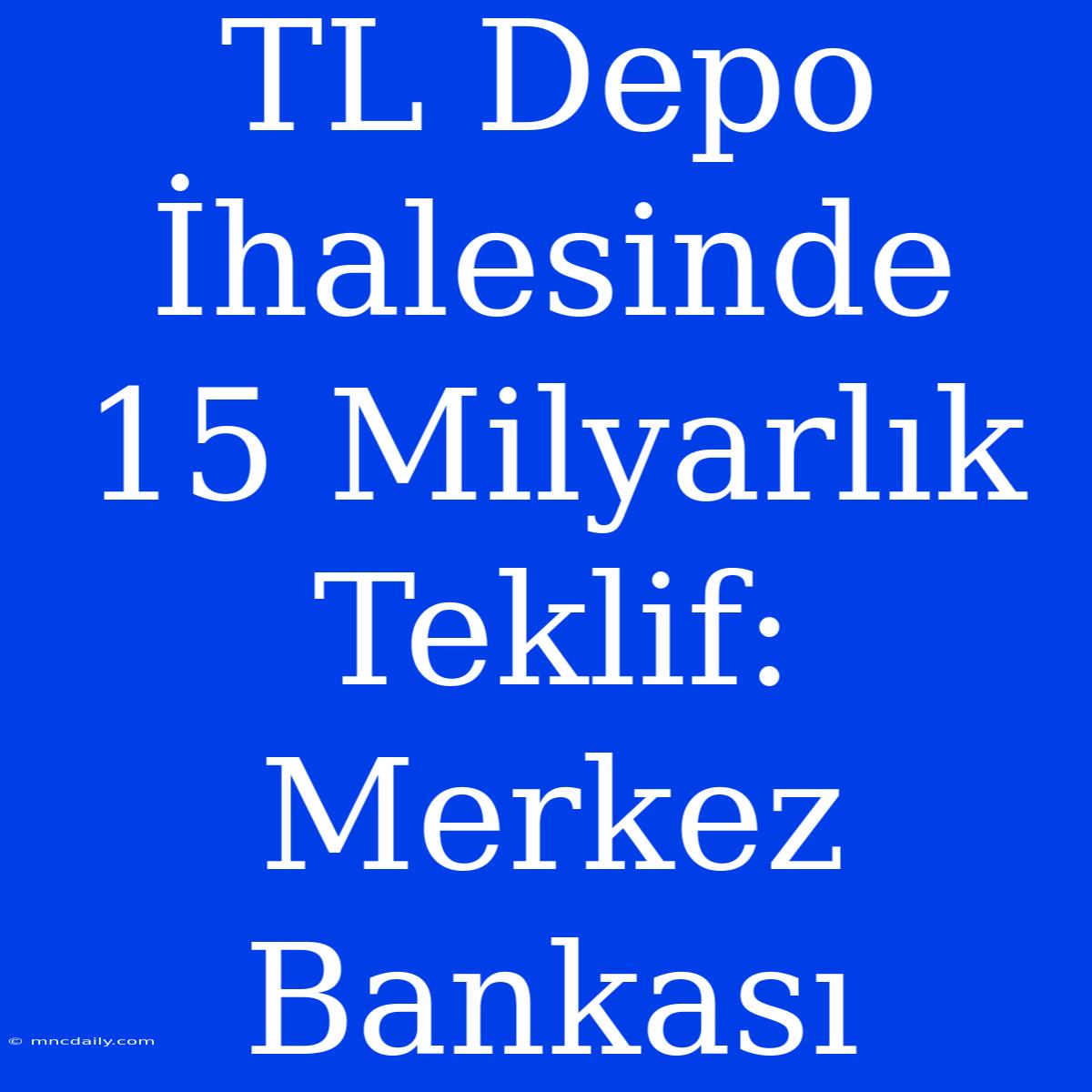 TL Depo İhalesinde 15 Milyarlık Teklif: Merkez Bankası

© mncdaily.com